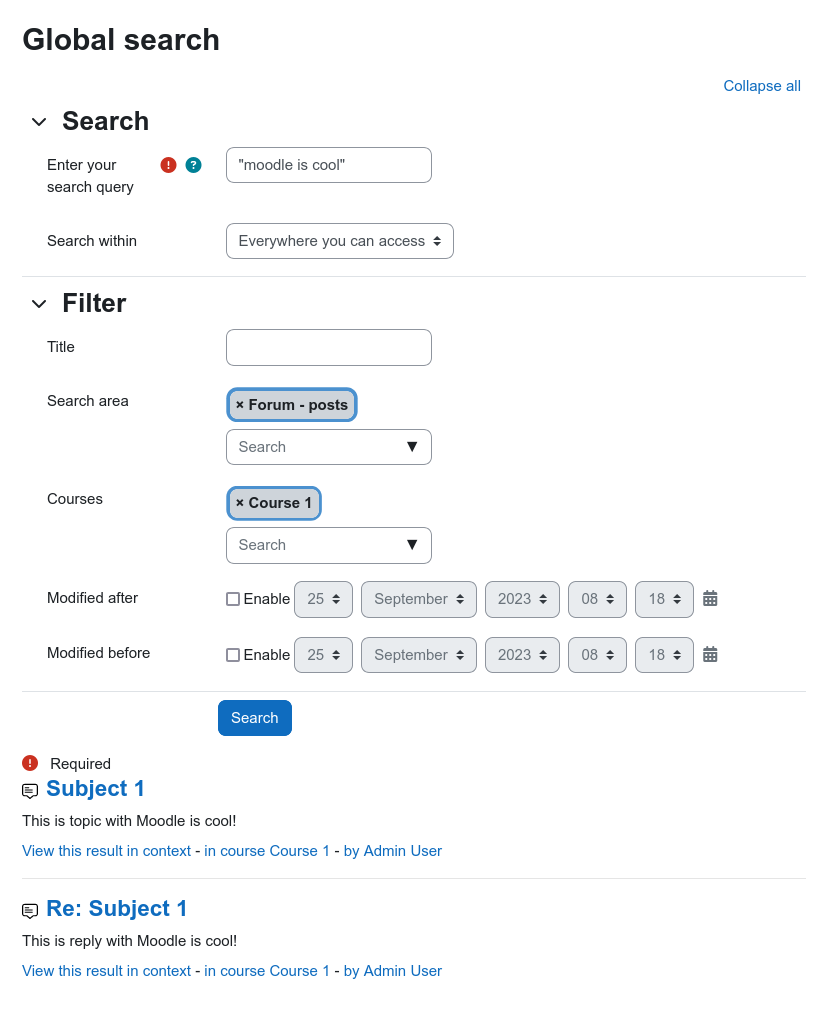 Global search

Collapse all

Search

Enter your search query

"moodle is cool"

Search within

Everywhere you can access

Filter

Title

Search area

× Forum - posts

Search ▼

Courses

× Course 1

Search ▼

Modified after

Enable 25 September 2023 08 18

Modified before

Enable 25 September 2023 08 18

Search

Required

Subject 1

This is topic with Moodle is cool!

View this result in context - in course Course 1 - by Admin User

Re: Subject 1

This is reply with Moodle is cool!

View this result in context - in course Course 1 - by Admin User